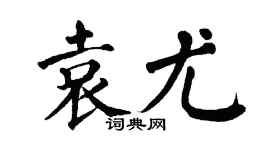 袁尤
词典网